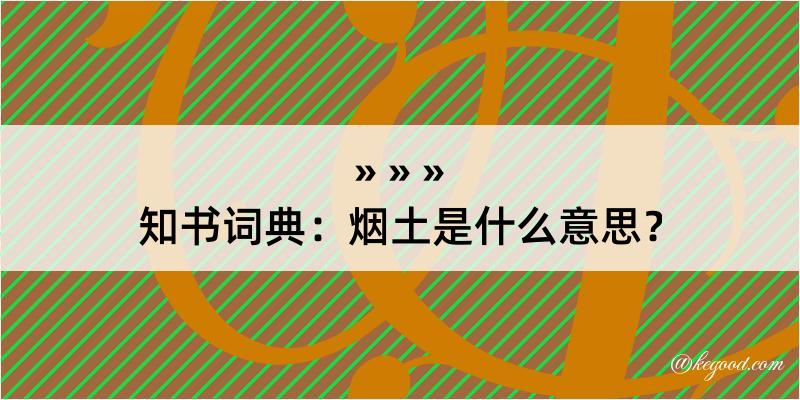 » » »
知书词典：烟土是什么意思？

@kegood.com